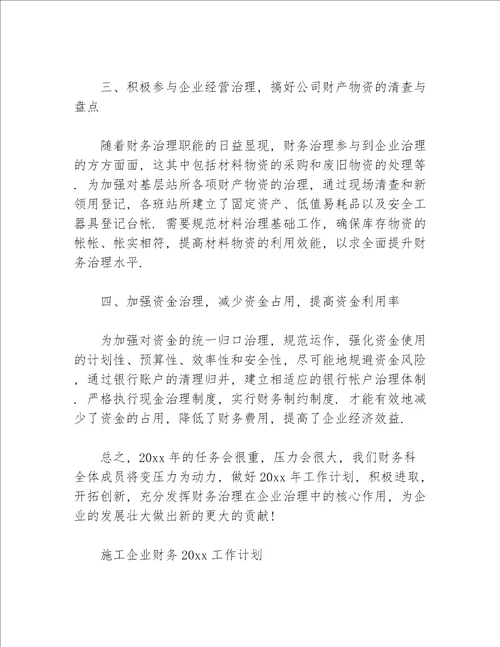 三、积极参与企业经营治理，搞好公司财产物资的清查与盘点

随着财务治理职能的日益显现，财务治理参与到企业治理的方方面面，这其中包括材料物资的采购和废旧物资的处理等．为加强对基层站所各项财产物资的治理，通过现场清查和新领用登记，各班站所建立了固定资产、低值易耗品以及安全工器具登记台帐．需要规范材料治理基础工作，确保库存物资的帐帐、帐实相符，提高材料物资的利用效能，以求全面提升财务治理水平．

四、加强资金治理，减少资金占用，提高资金利用率

为加强对资金的统一归口治理，规范运作，强化资金使用的计划性、预算性、效率性和安全性，尽可能地规避资金风险，通过银行账户的清理归并，建立相适应的银行帐户治理体制．严格执行现金治理制度，实行财务制约制度．才能有效地减少了资金的占用，降低了财务费用，提高了企业经济效益．

总之，20xx 年的任务会很重，压力会很大，我们财务科全体成员将变压力为动力，做好 20xx 年工作计划，积极进取，开拓创新，充分发挥财务治理在企业治理中的核心作用，为企业的发展壮大做出新的更大的贡献！

施工企业财务 20xx 工作计划